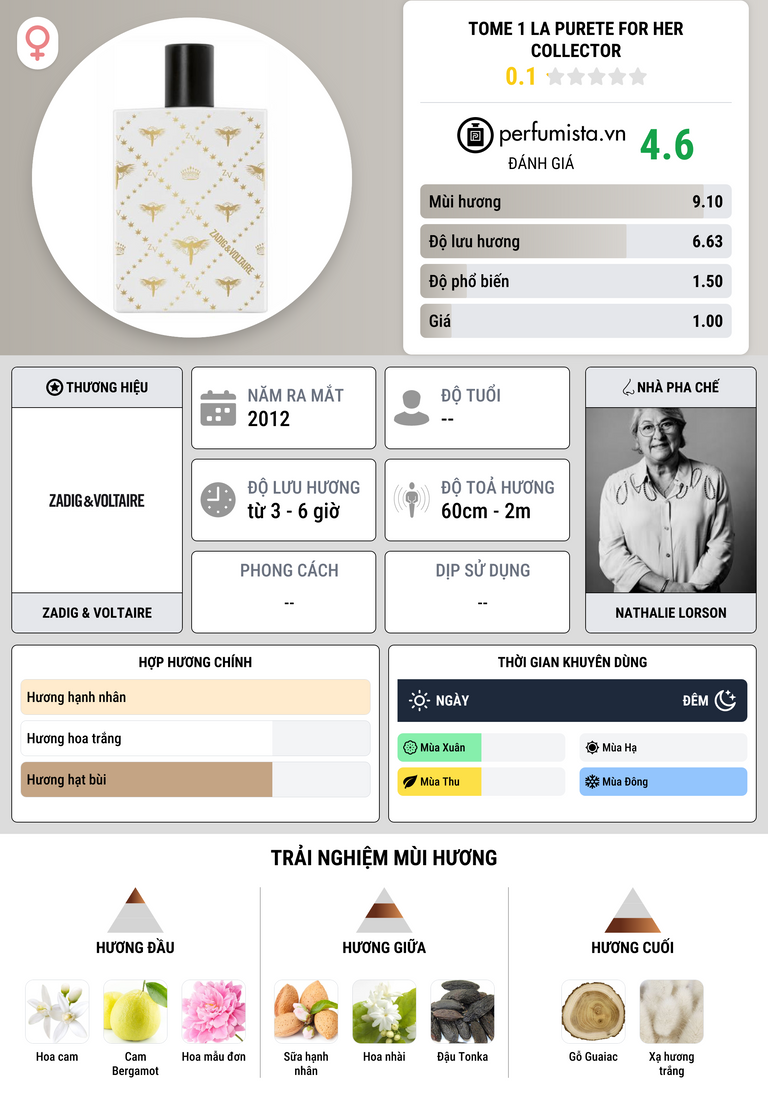 TOME 1 LA PURETE FOR HER COLLECTOR
0.1

perfumista.vn
ĐÁNH GIÁ
4.6

Mùi hương 9.10
Độ lưu hương 6.63
Độ phổ biến 1.50
Giá 1.00

THƯƠNG HIỆU
ZADIG&VOLTAIRE
ZADIG & VOLTAIRE

NĂM RA MẮT
2012

ĐỘ TUỔI
--

ĐỘ LƯU HƯƠNG
từ 3 - 6 giờ

ĐỘ TOẢ HƯƠNG
60cm - 2m

PHONG CÁCH
--

DỊP SỬ DỤNG
--

NHÀ PHA CHẾ
NATHALIE LORSON

HỢP HƯƠNG CHÍNH
Hương hạnh nhân
Hương hoa trắng
Hương hạt bùi

THỜI GIAN KHUYÊN DÙNG
NGÀY
ĐÊM
Mùa Xuân
Mùa Hạ
Mùa Thu
Mùa Đông

TRẢI NGHIỆM MÙI HƯƠNG

HƯƠNG ĐẦU
Hoa cam
Cam Bergamot
Hoa mẫu đơn

HƯƠNG GIỮA
Sữa hạnh nhân
Hoa nhài
Đậu Tonka

HƯƠNG CUỐI
Gỗ Guaiac
Xạ hương trắng